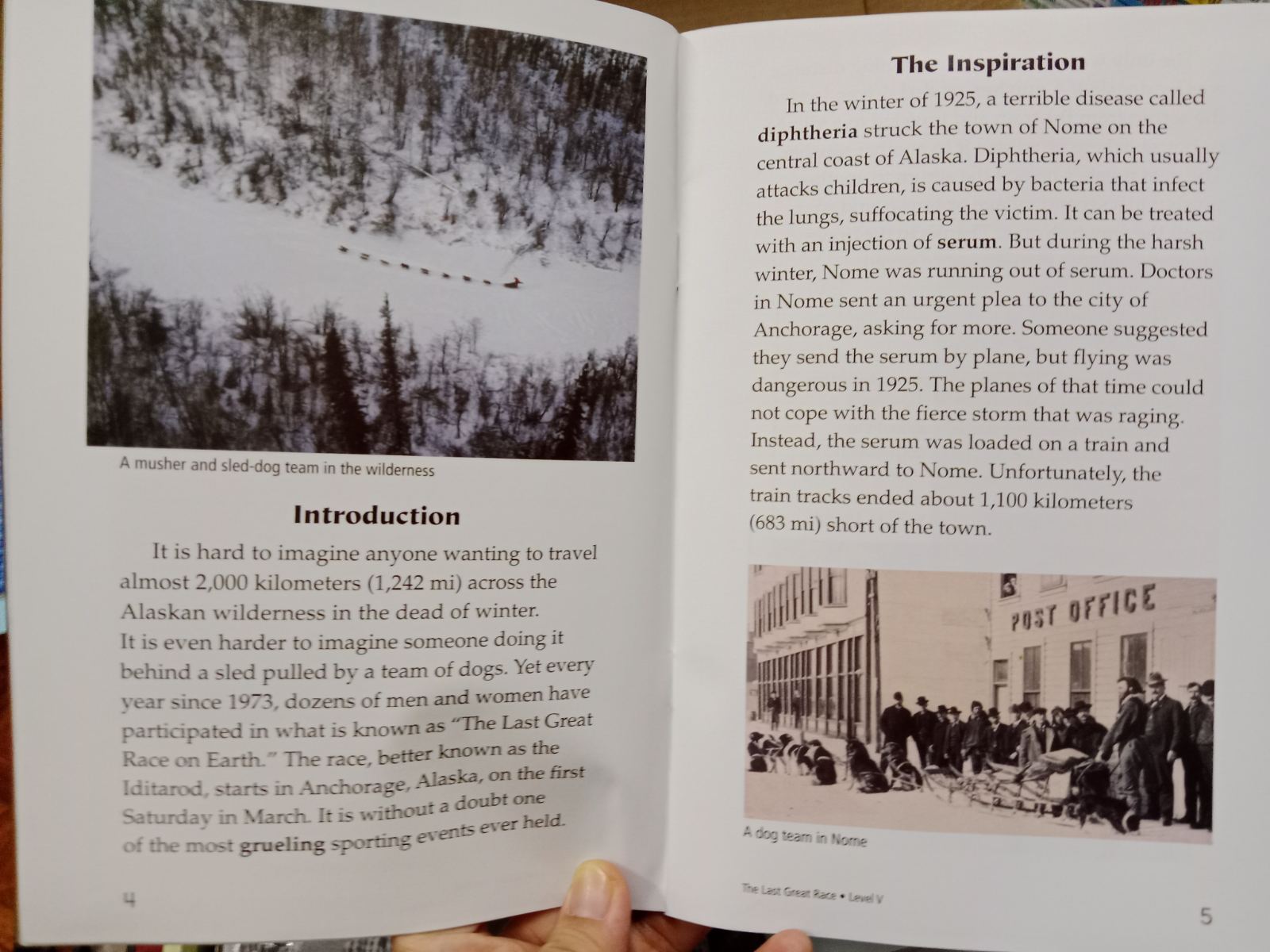 A musher and sled-dog team in the wilderness

Introduction

It is hard to imagine anyone wanting to travel almost 2,000 kilometers (1,242 mi) across the Alaskan wilderness in the dead of winter. It is even harder to imagine someone doing it behind a sled pulled by a team of dogs. Yet every year since 1973, dozens of men and women have participated in what is known as "The Last Great Race on Earth." The race, better known as the Iditarod, starts in Anchorage, Alaska, on the first Saturday in March. It is without a doubt one of the most grueling sporting events ever held.

4

The Inspiration

In the winter of 1925, a terrible disease called diphtheria struck the town of Nome on the central coast of Alaska. Diphtheria, which usually attacks children, is caused by bacteria that infect the lungs, suffocating the victim. It can be treated with an injection of serum. But during the harsh winter, Nome was running out of serum. Doctors in Nome sent an urgent plea to the city of Anchorage, asking for more. Someone suggested they send the serum by plane, but flying was dangerous in 1925. The planes of that time could not cope with the fierce storm that was raging. Instead, the serum was loaded on a train and sent northward to Nome. Unfortunately, the train tracks ended about 1,100 kilometers (683 mi) short of the town.

POST OFFICE

A dog team in Nome

The Last Great Race • Level V

5